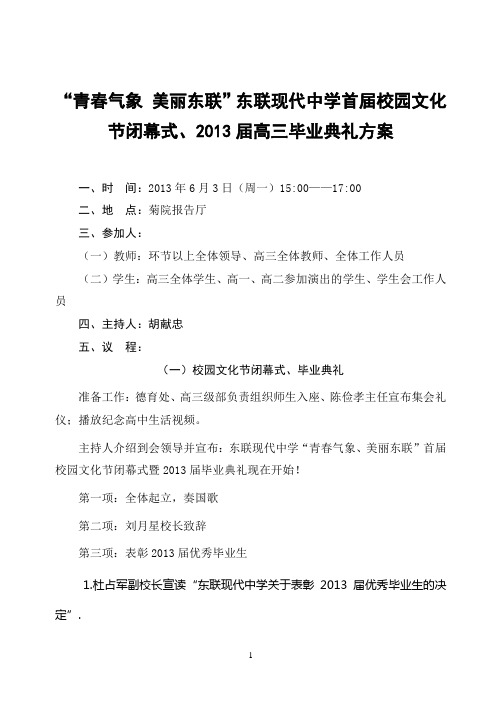 “青春气象 美丽东联”东联现代中学首届校园文化节闭幕式、2013 届高三毕业典礼方案

一、时 间：2013 年 6 月 3 日（周一）15:00——17:00

二、地 点：菊院报告厅

三、参加人：

（一）教师：环节以上全体领导、高三全体教师、全体工作人员

（二）学生：高三全体学生、高一、高二参加演出的学生、学生会工作人员

四、主持人：胡献忠

五、议 程：

（一）校园文化节闭幕式、毕业典礼

准备工作：德育处、高三级部负责组织师生入座、陈俭孝主任宣布集会礼仪；播放纪念高中生活视频。

主持人介绍到会领导并宣布：东联现代中学“青春气象、美丽东联”首届校园文化节闭幕式暨 2013 届毕业典礼现在开始！

第一项：全体起立，奏国歌

第二项：刘月星校长致辞

第三项：表彰 2013 届优秀毕业生

1.杜占军副校长宣读“东联现代中学关于表彰 2013 届优秀毕业生的决定”.

1